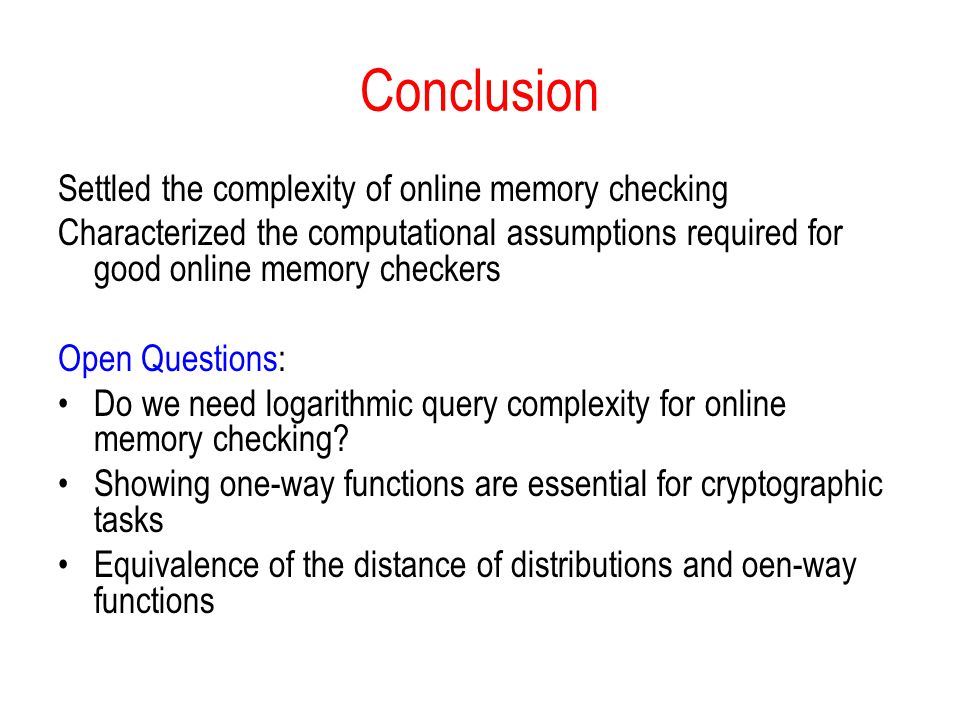 Conclusion

Settled the complexity of online memory checking

Characterized the computational assumptions required for good online memory checkers

Open Questions:

• Do we need logarithmic query complexity for online memory checking?
• Showing one-way functions are essential for cryptographic tasks
• Equivalence of the distance of distributions and oen-way functions